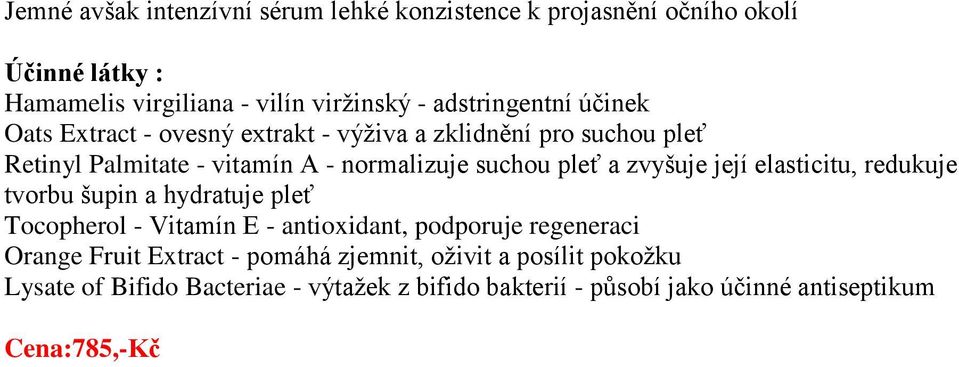 Jemné avšak intenzívní sérum lehké konzistence k projasnění očního okolí

Účinné látky :
Hamamelis virgiliana - vilín viržinský - adstringentní účinek
Oats Extract - ovesný extrakt - výživa a zklidnění pro suchou pleť
Retinyl Palmitate - vitamín A - normalizuje suchou pleť a zvyšuje její elasticitu, redukuje tvorbu šupin a hydratuje pleť
Tocopherol - Vitamín E - antioxidant, podporuje regeneraci
Orange Fruit Extract - pomáhá zjemnit, oživit a posílit pokožku
Lysate of Bifido Bacteriae - výtažek z bifido bakterií - působí jako účinné antiseptikum

Cena:785,-Kč